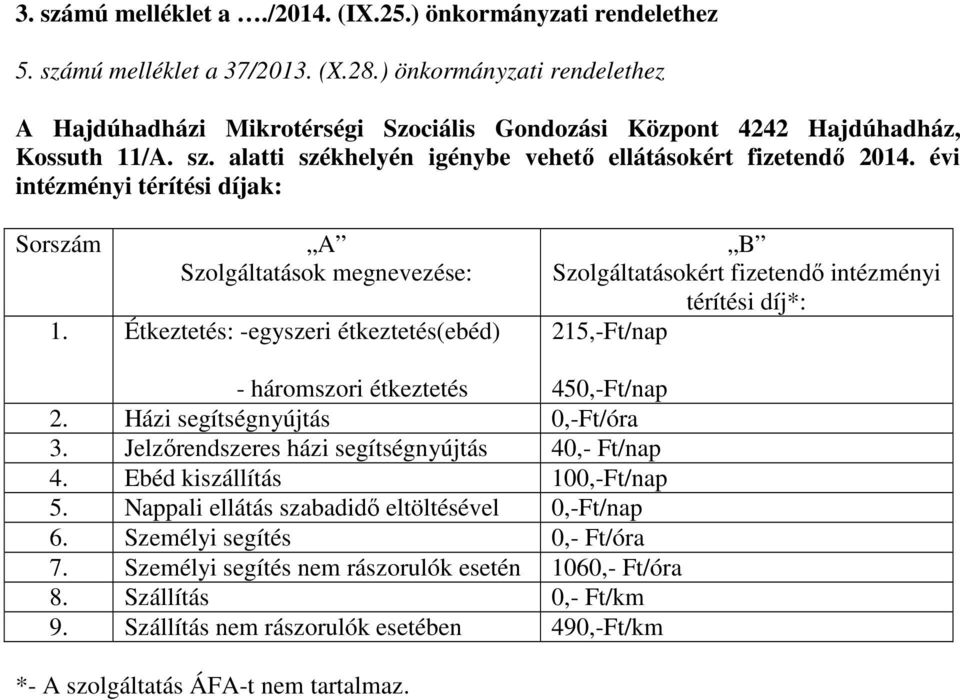 3. számú melléklet a …./2014. (IX.25.) önkormányzati rendelethez

5. számú melléklet a 37/2013. (X.28.) önkormányzati rendelethez

A Hajdúhadházi Mikrotérségi Szociális Gondozási Központ 4242 Hajdúhadház, Kossuth 11/A. sz. alatti székhelyén igénybe vehető ellátásokért fizetendő 2014. évi intézményi térítési díjak:

| Sorszám | „A” Szolgáltatások megnevezése: | „B” Szolgáltatásokért fizetendő intézményi térítési díj*: |
|---|---|---|
| 1. | Étkeztetés: -egyszeri étkeztetés(ebéd) | 215,-Ft/nap |
| | - háromszori étkeztetés | 450,-Ft/nap |
| 2. | Házi segítségnyújtás | 0,-Ft/óra |
| 3. | Jelzőrendszeres házi segítségnyújtás | 40,- Ft/nap |
| 4. | Ebéd kiszállítás | 100,-Ft/nap |
| 5. | Nappali ellátás szabadidő eltöltésével | 0,-Ft/nap |
| 6. | Személyi segítés | 0,- Ft/óra |
| 7. | Személyi segítés nem rászorulók esetén | 1060,- Ft/óra |
| 8. | Szállítás | 0,- Ft/km |
| 9. | Szállítás nem rászorulók esetében | 490,-Ft/km |

*- A szolgáltatás ÁFA-t nem tartalmaz.